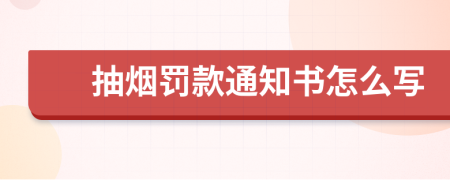 抽烟罚款通知书怎么写